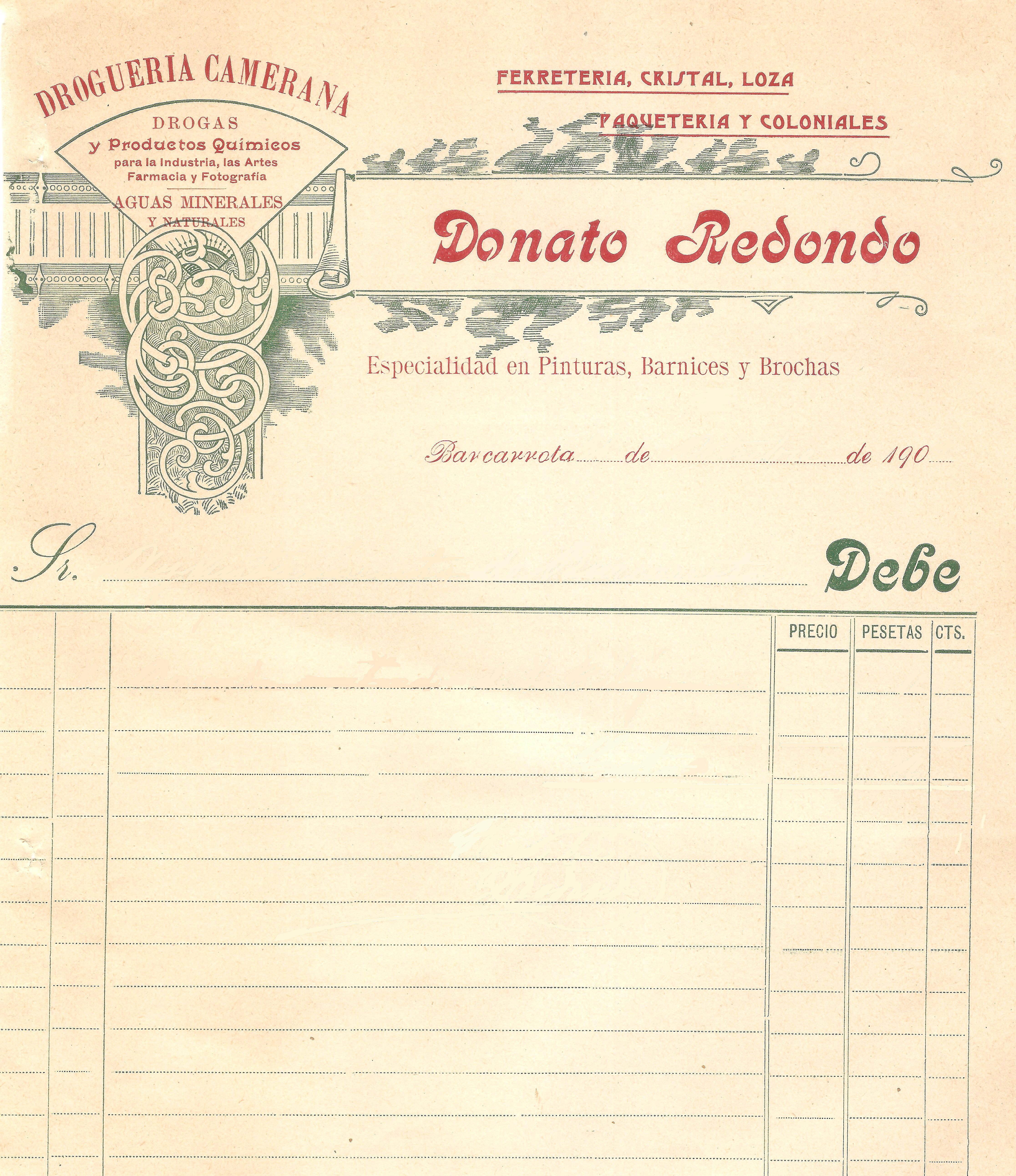 DROGUERIA CAMERANA

DROGAS
y Productos Químicos
para la Industria, las Artes
Farmacia y Fotografía

AGUAS MINERALES
Y NATURALES

FERRETERIA, CRISTAL, LOZA

PAQUETERIA Y COLONIALES

Donato Redondo

Especialidad en Pinturas, Barnices y Brochas

Barcarrota ____ de ____ de 190____

Sr. ____

Debe

PRECIO PESETAS CTS.